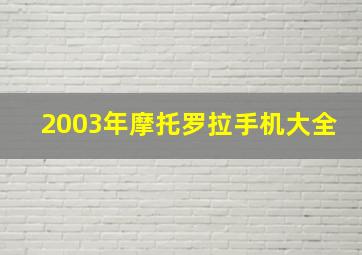 2003年摩托罗拉手机大全